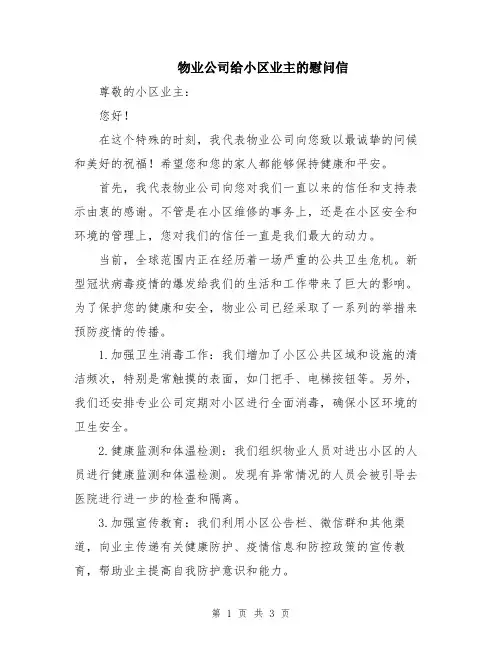 物业公司给小区业主的慰问信

尊敬的小区业主：

您好！

在这个特殊的时刻，我代表物业公司向您致以最诚挚的问候和美好的祝福！希望您和您的家人都能够保持健康和平安。

首先，我代表物业公司向您对我们一直以来的信任和支持表示由衷的感谢。不管是在小区维修的事务上，还是在小区安全和环境的管理上，您对我们的信任一直是我们最大的动力。

当前，全球范围内正在经历着一场严重的公共卫生危机。新型冠状病毒疫情的爆发给我们的生活和工作带来了巨大的影响。为了保护您的健康和安全，物业公司已经采取了一系列的举措来预防疫情的传播。

1.加强卫生消毒工作：我们增加了小区公共区域和设施的清洁频次，特别是常触摸的表面，如门把手、电梯按钮等。另外，我们还安排专业公司定期对小区进行全面消毒，确保小区环境的卫生安全。

2.健康监测和体温检测：我们组织物业人员对进出小区的人员进行健康监测和体温检测。发现有异常情况的人员会被引导去医院进行进一步的检查和隔离。

3.加强宣传教育：我们利用小区公告栏、微信群和其他渠道，向业主传递有关健康防护、疫情信息和防控政策的宣传教育，帮助业主提高自我防护意识和能力。

第 1 页 共 3 页